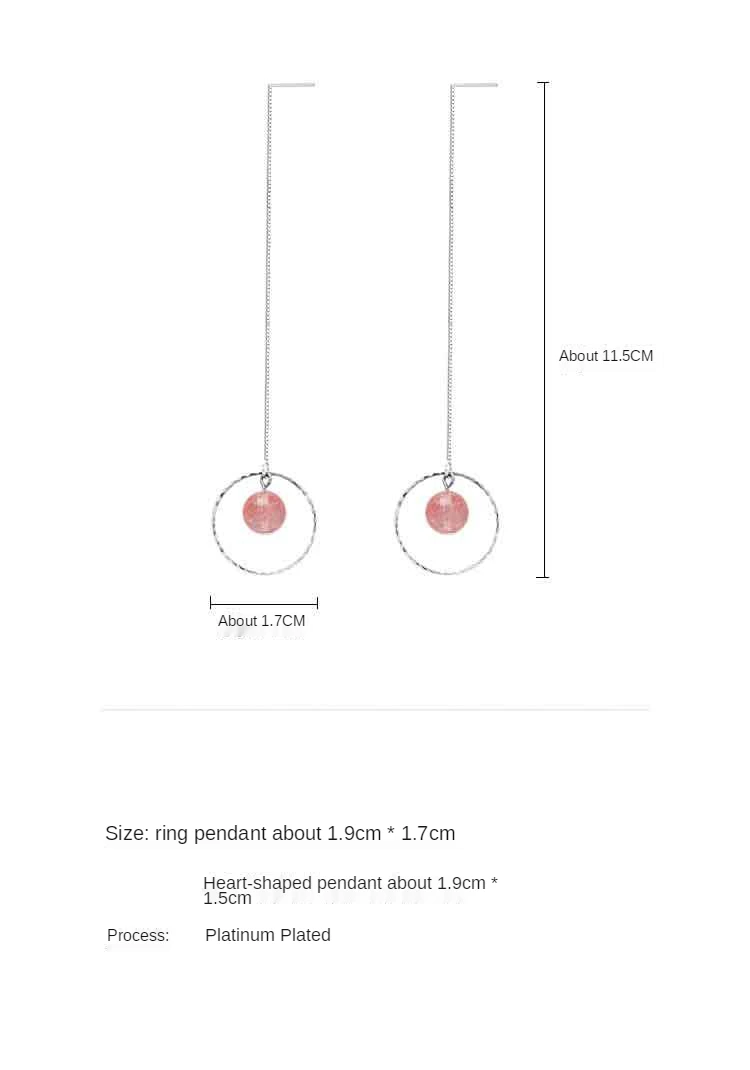 About 11.5CM

About 1.7CM

Size: ring pendant about 1.9cm * 1.7cm

Heart-shaped pendant about 1.9cm * 1.5cm

Process: Platinum Plated